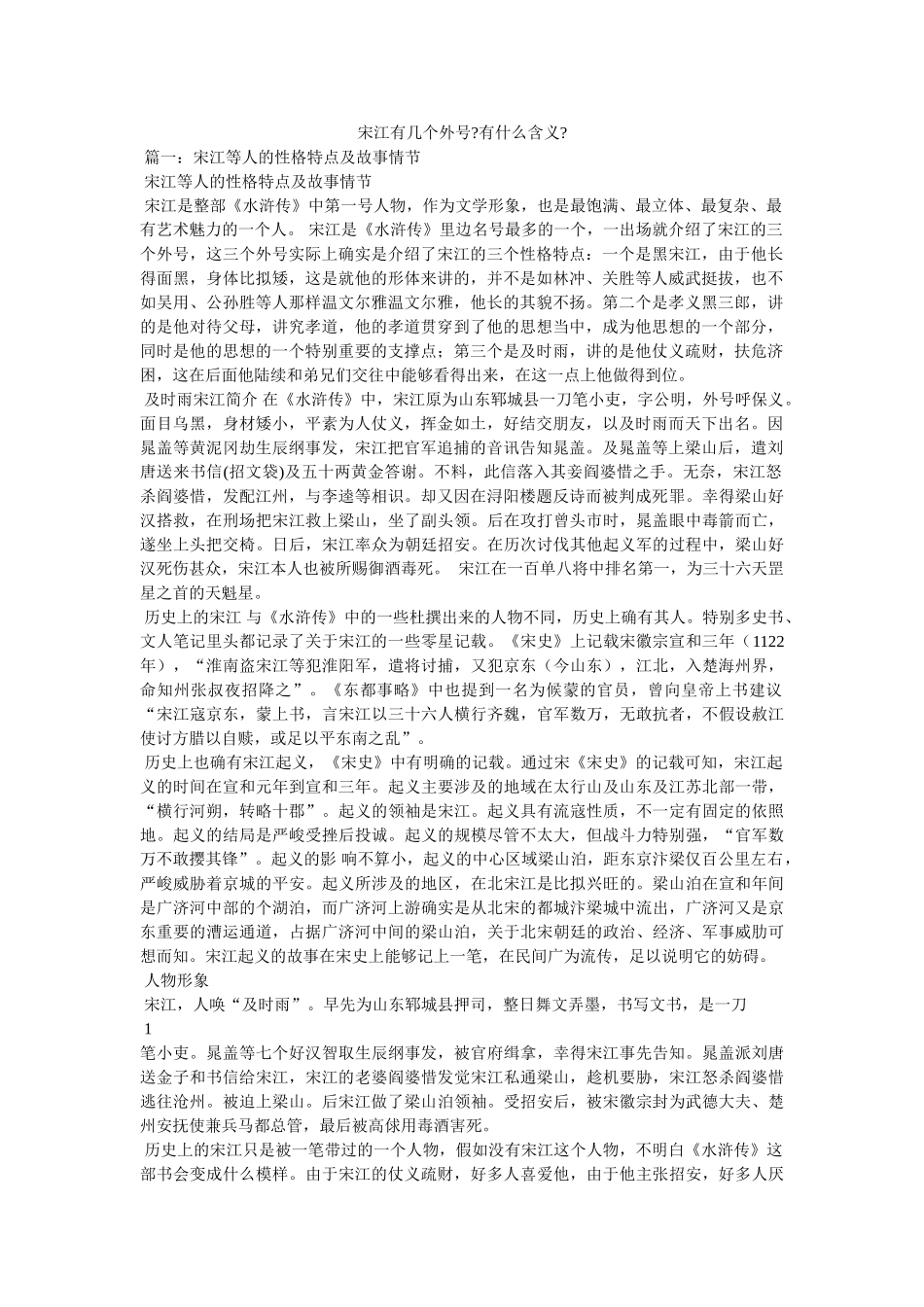 宋江有几个外号?有什么含义?

篇一：宋江等人的性格特点及故事情节

宋江等人的性格特点及故事情节

宋江是整部《水浒传》中第一号人物，作为文学形象，也是最饱满、最立体、最复杂、最有艺术魅力的一个人。 宋江是《水浒传》里边名号最多的一个，一出场就介绍了宋江的三个外号，这三个外号实际上确实是介绍了宋江的三个性格特点：一个是黑宋江，由于他长得面黑，身体比拟矮，这是就他的形体来讲的，并不是如林冲、关胜等人威武挺拔，也不如吴用、公孙胜等人那样温文尔雅温文尔雅，他长的其貌不扬。第二个是孝义黑三郎，讲的是他对待父母，讲究孝道，他的孝道贯穿到了他的思想当中，成为他思想的一个部分，同时是他的思想的一个特别重要的支撑点；第三个是及时雨，讲的是他仗义疏财，扶危济困，这在后面他陆续和弟兄们交往中能够看得出来，在这一点上他做得到位。

及时雨宋江简介 在《水浒传》中，宋江原为山东郓城县一刀笔小吏，字公明，外号呼保义。面目乌黑，身材矮小，平素为人仗义，挥金如土，好结交朋友，以及时雨而天下出名。因晁盖等黄泥冈劫生辰纲事发，宋江把官军追捕的音讯告知晁盖。及晁盖等上梁山后，遣刘唐送来书信(招文袋)及五十两黄金答谢。不料，此信落入其妾阎婆惜之手。无奈，宋江怒杀阎婆惜，发配江州，与李逵等相识。却又因在浔阳楼题反诗而被判成死罪。幸得梁山好汉搭救，在刑场把宋江救上梁山，坐了副头领。后在攻打曾头市时，晁盖眼中毒箭而亡，遂坐上头把交椅。日后，宋江率众为朝廷招安。在历次讨伐其他起义军的过程中，梁山好汉死伤甚众，宋江本人也被所赐御酒毒死。 宋江在一百单八将中排名第一，为三十六天罡星之首的天魁星。

历史上的宋江 与《水浒传》中的一些杜撰出来的人物不同，历史上确有其人。特别多史书、文人笔记里头都记录了关于宋江的一些零星记载。《宋史》上记载宋徽宗宣和三年（1122年），“淮南盗宋江等犯淮阳军，遣将讨捕，又犯京东（今山东），江北，入楚海州界，命知州张叔夜招降之”。《东都事略》中也提到一名为候蒙的官员，曾向皇帝上书建议“宋江寇京东，蒙上书，言宋江以三十六人横行齐魏，官军数万，无敢抗者，不假设赦江使讨方腊以自赎，或足以平东南之乱”。

历史上也确有宋江起义，《宋史》中有明确的记载。通过宋《宋史》的记载可知，宋江起义的时间在宣和元年到宣和三年。起义主要涉及的地域在太行山及山东及江苏北部一带，“横行河朔，转略十郡”。起义的领袖是宋江。起义具有流寇性质，不一定有固定的依照地。起义的结局是严峻受挫后投诚。起义的规模尽管不太大，但战斗力特别强，“官军数万不敢撄其锋”。起义的影 响不算小，起义的中心区域梁山泊，距东京汴梁仅百公里左右，严峻威胁着京城的平安。起义所涉及的地区，在北宋江是比拟兴旺的。梁山泊在宣和年间是广济河中部的个湖泊，而广济河上游确实是从北宋的都城汴梁城中流出，广济河又是京东重要的漕运通道，占据广济河中间的梁山泊，关于北宋朝廷的政治、经济、军事威胁可想而知。宋江起义的故事在宋史上能够记上一笔，在民间广为流传，足以说明它的妨碍。

人物形象

宋江，人唤“及时雨”。早先为山东郓城县押司，整日舞文弄墨，书写文书，是一刀

1

笔小吏。晁盖等七个好汉智取生辰纲事发，被官府缉拿，幸得宋江事先告知。晁盖派刘唐送金子和书信给宋江，宋江的老婆阎婆惜发觉宋江私通梁山，趁机要胁，宋江怒杀阎婆惜逃往沧州。被迫上梁山。后宋江做了梁山泊领袖。受招安后，被宋徽宗封为武德大夫、楚州安抚使兼兵马都总管，最后被高俅用毒酒害死。

历史上的宋江只是被一笔带过的一个人物，假如没有宋江这个人物，不明白《水浒传》这部书会变成什么模样。由于宋江的仗义疏财，好多人喜爱他，由于他主张招安，好多人厌